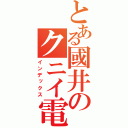 とある國井のクニイ電
インデックス